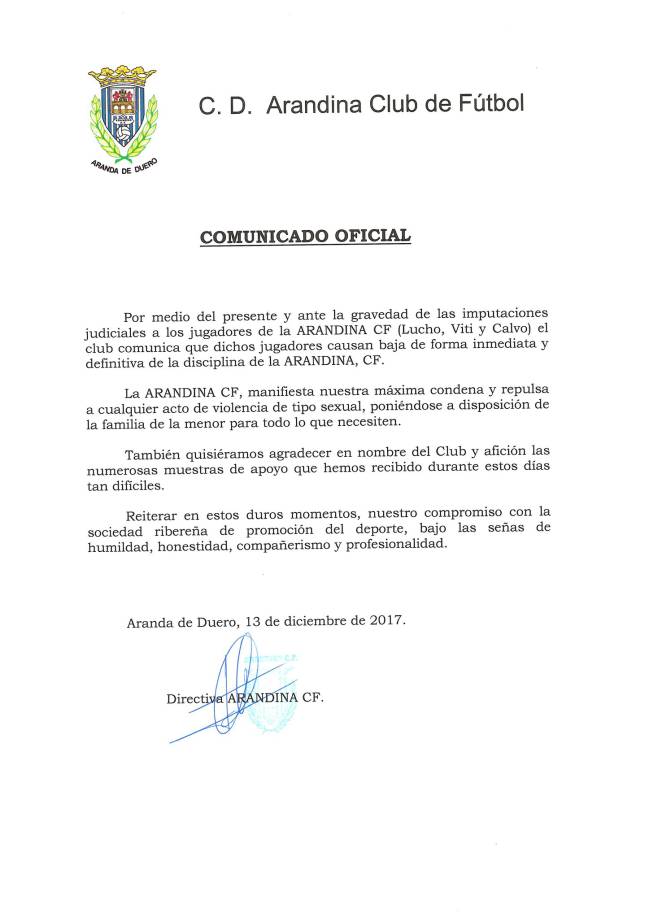 ARANDA DE DUERO

C. D. Arandina Club de Fútbol

COMUNICADO OFICIAL

Por medio del presente y ante la gravedad de las imputaciones judiciales a los jugadores de la ARANDINA CF (Lucho, Viti y Calvo) el club comunica que dichos jugadores causan baja de forma inmediata y definitiva de la disciplina de la ARANDINA, CF.

La ARANDINA CF, manifiesta nuestra máxima condena y repulsa a cualquier acto de violencia de tipo sexual, poniéndose a disposición de la familia de la menor para todo lo que necesiten.

También quisiéramos agradecer en nombre del Club y afición las numerosas muestras de apoyo que hemos recibido durante estos días tan difíciles.

Reiterar en estos duros momentos, nuestro compromiso con la sociedad ribereña de promoción del deporte, bajo las señas de humildad, honestidad, compañerismo y profesionalidad.

Aranda de Duero, 13 de diciembre de 2017.

Directiva ARANDINA CF.